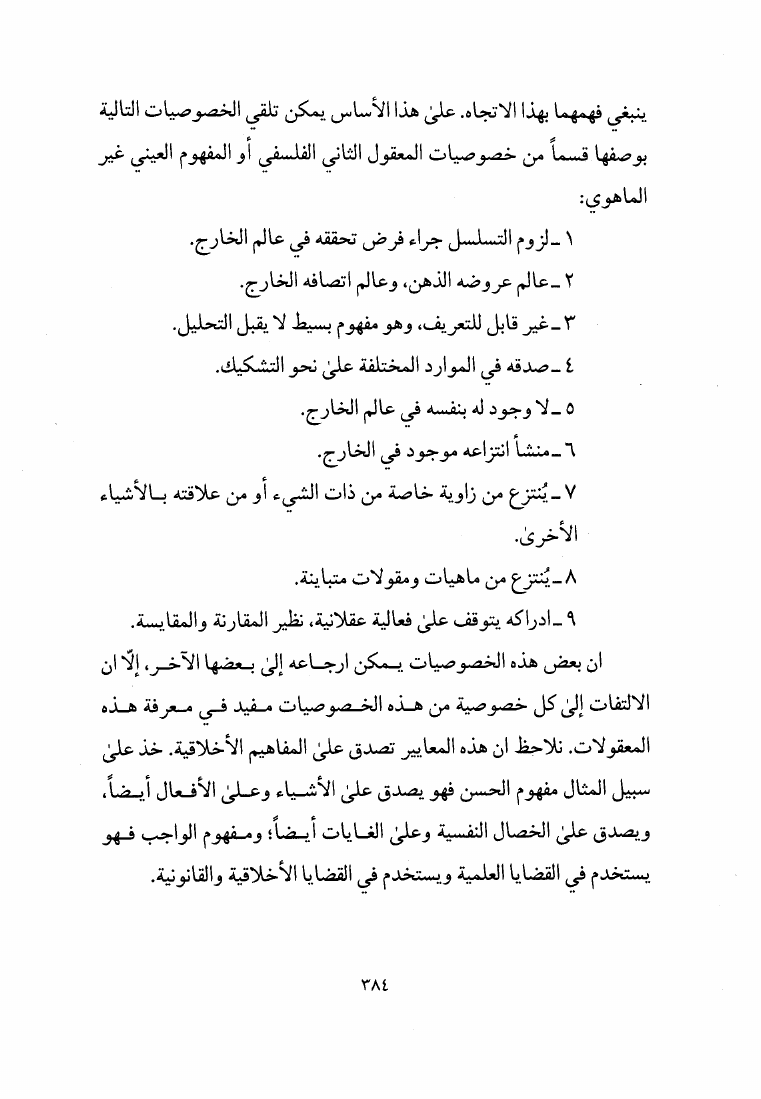 ينبغي فهمهما بهذا الاتجاه. علىٰ هذا الأساس يمكن تلقي الخصوصيات التالية بوصفها قسماً من خصوصيات المعقول الثاني الفلسفي أو المفهوم العيني غير الماهوي:

١ ـ لزوم التسلسل جراء فرض تحققه في عالم الخارج.

٢ ـ عالم عروضه الذهن، وعالم اتصافه الخارج.

٣ ـ غير قابل للتعريف، وهو مفهوم بسيط لا يقبل التحليل.

٤ ـ صدقه في الموارد المختلفة علىٰ نحو التشكيك.

٥ ـ لا وجود له بنفسه في عالم الخارج.

٦ ـ منشأ انتزاعه موجود في الخارج.

٧ ـ يُنتزع من زاوية خاصة من ذات الشيء أو من علاقته بالأشياء الأخرىٰ.

٨ ـ يُنتزع من ماهيات ومقولات متباينة.

٩ ـ ادراكه يتوقف علىٰ فعالية عقلانية، نظير المقارنة والمقايسة.

ان بعض هذه الخصوصيات يمكن ارجاعه إلىٰ بعضها الآخر، إلّا ان الالتفات إلىٰ كل خصوصية من هذه الخصوصيات مفيد في معرفة هذه المعقولات. نلاحظ ان هذه المعايير تصدق علىٰ المفاهيم الأخلاقية. خذ علىٰ سبيل المثال مفهوم الحسن فهو يصدق علىٰ الأشياء وعلىٰ الأفعال أيضاً، ويصدق علىٰ الخصال النفسية وعلىٰ الغايات أيضاً؛ ومفهوم الواجب فهو يستخدم في القضايا العلمية ويستخدم في القضايا الأخلاقية والقانونية.

٣٨٤